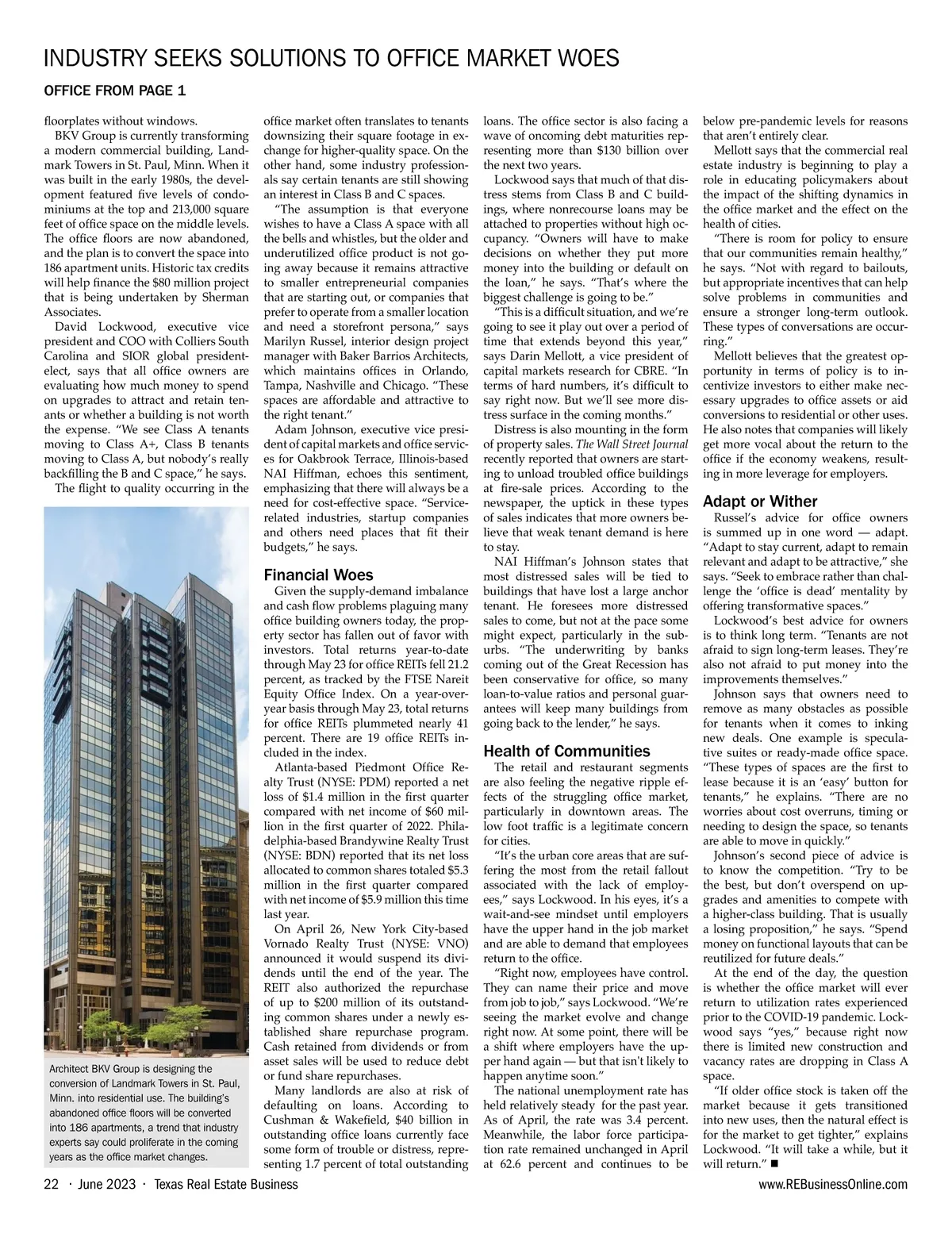 INDUSTRY SEEKS SOLUTIONS TO OFFICE MARKET WOES

OFFICE FROM PAGE 1

floorplates without windows.

BKV Group is currently transforming a modern commercial building, Landmark Towers in St. Paul, Minn. When it was built in the early 1980s, the development featured five levels of condominiums at the top and 213,000 square feet of office space on the middle levels. The office floors are now abandoned, and the plan is to convert the space into 186 apartment units. Historic tax credits will help finance the $80 million project that is being undertaken by Sherman Associates.

David Lockwood, executive vice president and COO with Colliers South Carolina and SIOR global president-elect, says that all office owners are evaluating how much money to spend on upgrades to attract and retain tenants or whether a building is not worth the expense. “We see Class A tenants moving to Class A+, Class B tenants moving to Class A, but nobody’s really backfilling the B and C space,” he says.

The flight to quality occurring in the

Architect BKV Group is designing the conversion of Landmark Towers in St. Paul, Minn. into residential use. The building’s abandoned office floors will be converted into 186 apartments, a trend that industry experts say could proliferate in the coming years as the office market changes.

office market often translates to tenants downsizing their square footage in exchange for higher-quality space. On the other hand, some industry professionals say certain tenants are still showing an interest in Class B and C spaces.

“The assumption is that everyone wishes to have a Class A space with all the bells and whistles, but the older and underutilized office product is not going away because it remains attractive to smaller entrepreneurial companies that are starting out, or companies that prefer to operate from a smaller location and need a storefront persona,” says Marilyn Russel, interior design project manager with Baker Barrios Architects, which maintains offices in Orlando, Tampa, Nashville and Chicago. “These spaces are affordable and attractive to the right tenant.”

Adam Johnson, executive vice president of capital markets and office services for Oakbrook Terrace, Illinois-based NAI Hiffman, echoes this sentiment, emphasizing that there will always be a need for cost-effective space. “Service-related industries, startup companies and others need places that fit their budgets,” he says.

Financial Woes

Given the supply-demand imbalance and cash flow problems plaguing many office building owners today, the property sector has fallen out of favor with investors. Total returns year-to-date through May 23 for office REITs fell 21.2 percent, as tracked by the FTSE Nareit Equity Office Index. On a year-over-year basis through May 23, total returns for office REITs plummeted nearly 41 percent. There are 19 office REITs included in the index.

Atlanta-based Piedmont Office Realty Trust (NYSE: PDM) reported a net loss of $1.4 million in the first quarter compared with net income of $60 million in the first quarter of 2022. Philadelphia-based Brandywine Realty Trust (NYSE: BDN) reported that its net loss allocated to common shares totaled $5.3 million in the first quarter compared with net income of $5.9 million this time last year.

On April 26, New York City-based Vornado Realty Trust (NYSE: VNO) announced it would suspend its dividends until the end of the year. The REIT also authorized the repurchase of up to $200 million of its outstanding common shares under a newly established share repurchase program. Cash retained from dividends or from asset sales will be used to reduce debt or fund share repurchases.

Many landlords are also at risk of defaulting on loans. According to Cushman & Wakefield, $40 billion in outstanding office loans currently face some form of trouble or distress, representing 1.7 percent of total outstanding loans. The office sector is also facing a wave of oncoming debt maturities representing more than $130 billion over the next two years.

Lockwood says that much of that distress stems from Class B and C buildings, where nonrecourse loans may be attached to properties without high occupancy. “Owners will have to make decisions on whether they put more money into the building or default on the loan,” he says. “That’s where the biggest challenge is going to be.”

“This is a difficult situation, and we’re going to see it play out over a period of time that extends beyond this year,” says Darin Mellott, a vice president of capital markets research for CBRE. “In terms of hard numbers, it’s difficult to say right now. But we’ll see more distress surface in the coming months.”

Distress is also mounting in the form of property sales. The Wall Street Journal recently reported that owners are starting to unload troubled office buildings at fire-sale prices. According to the newspaper, the uptick in these types of sales indicates that more owners believe that weak tenant demand is here to stay.

NAI Hiffman’s Johnson states that most distressed sales will be tied to buildings that have lost a large anchor tenant. He foresees more distressed sales to come, but not at the pace some might expect, particularly in the suburbs. “The underwriting by banks coming out of the Great Recession has been conservative for office, so many loan-to-value ratios and personal guarantees will keep many buildings from going back to the lender,” he says.

Health of Communities

The retail and restaurant segments are also feeling the negative ripple effects of the struggling office market, particularly in downtown areas. The low foot traffic is a legitimate concern for cities.

“It’s the urban core areas that are suffering the most from the retail fallout associated with the lack of employees,” says Lockwood. In his eyes, it’s a wait-and-see mindset until employers have the upper hand in the job market and are able to demand that employees return to the office.

“Right now, employees have control. They can name their price and move from job to job,” says Lockwood. “We’re seeing the market evolve and change right now. At some point, there will be a shift where employers have the upper hand again — but that isn't likely to happen anytime soon.”

The national unemployment rate has held relatively steady for the past year. As of April, the rate was 3.4 percent. Meanwhile, the labor force participation rate remained unchanged in April at 62.6 percent and continues to be below pre-pandemic levels for reasons that aren’t entirely clear.

Mellott says that the commercial real estate industry is beginning to play a role in educating policymakers about the impact of the shifting dynamics in the office market and the effect on the health of cities.

“There is room for policy to ensure that our communities remain healthy,” he says. “Not with regard to bailouts, but appropriate incentives that can help solve problems in communities and ensure a stronger long-term outlook. These types of conversations are occurring.”

Mellott believes that the greatest opportunity in terms of policy is to incentivize investors to either make necessary upgrades to office assets or aid conversions to residential or other uses. He also notes that companies will likely get more vocal about the return to the office if the economy weakens, resulting in more leverage for employers.

Adapt or Wither

Russel’s advice for office owners is summed up in one word — adapt. “Adapt to stay current, adapt to remain relevant and adapt to be attractive,” she says. “Seek to embrace rather than challenge the ‘office is dead’ mentality by offering transformative spaces.”

Lockwood’s best advice for owners is to think long term. “Tenants are not afraid to sign long-term leases. They’re also not afraid to put money into the improvements themselves.”

Johnson says that owners need to remove as many obstacles as possible for tenants when it comes to inking new deals. One example is speculative suites or ready-made office space. “These types of spaces are the first to lease because it is an ‘easy’ button for tenants,” he explains. “There are no worries about cost overruns, timing or needing to design the space, so tenants are able to move in quickly.”

Johnson’s second piece of advice is to know the competition. “Try to be the best, but don’t overspend on upgrades and amenities to compete with a higher-class building. That is usually a losing proposition,” he says. “Spend money on functional layouts that can be reutilized for future deals.”

At the end of the day, the question is whether the office market will ever return to utilization rates experienced prior to the COVID-19 pandemic. Lockwood says “yes,” because right now there is limited new construction and vacancy rates are dropping in Class A space.

“If older office stock is taken off the market because it gets transitioned into new uses, then the natural effect is for the market to get tighter,” explains Lockwood. “It will take a while, but it will return.” ■

22 · June 2023 · Texas Real Estate Business

www.REBusinessOnline.com